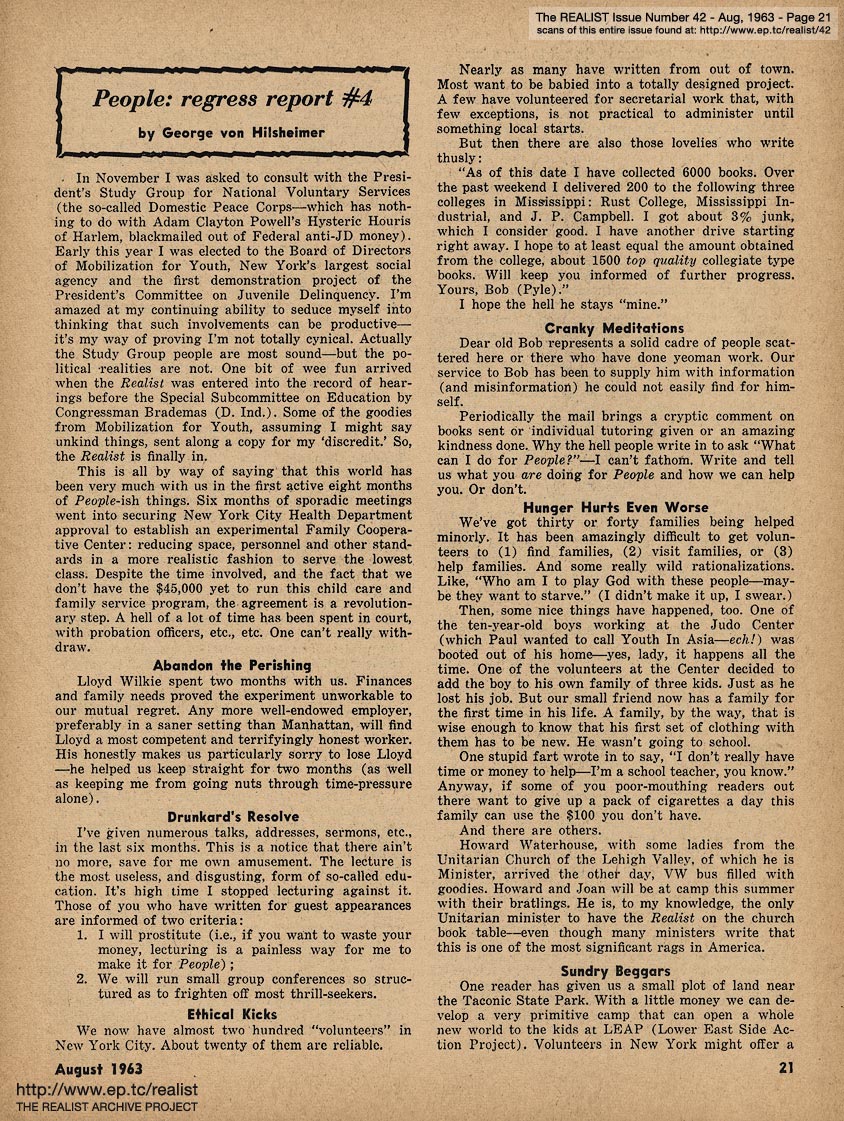 The REALIST Issue Number 42 - Aug, 1963 - Page 21
scans of this entire issue found at: http://www.ep.tc/realist/42

People: regress report #4

by George von Hilsheimer

In November I was asked to consult with the President's Study Group for National Voluntary Services (the so-called Domestic Peace Corps—which has nothing to do with Adam Clayton Powell's Hysteric Houris of Harlem, blackmailed out of Federal anti-JD money). Early this year I was elected to the Board of Directors of Mobilization for Youth, New York's largest social agency and the first demonstration project of the President's Committee on Juvenile Delinquency. I'm amazed at my continuing ability to seduce myself into thinking that such involvements can be productive—it's my way of proving I'm not totally cynical. Actually the Study Group people are most sound—but the political realities are not. One bit of wee fun arrived when the Realist was entered into the record of hearings before the Special Subcommittee on Education by Congressman Brademas (D. Ind.). Some of the goodies from Mobilization for Youth, assuming I might say unkind things, sent along a copy for my 'discredit.' So, the Realist is finally in.

This is all by way of saying that this world has been very much with us in the first active eight months of People-ish things. Six months of sporadic meetings went into securing New York City Health Department approval to establish an experimental Family Cooperative Center: reducing space, personnel and other standards in a more realistic fashion to serve the lowest class. Despite the time involved, and the fact that we don't have the $45,000 yet to run this child care and family service program, the agreement is a revolutionary step. A hell of a lot of time has been spent in court, with probation officers, etc., etc. One can't really withdraw.

Abandon the Perishing

Lloyd Wilkie spent two months with us. Finances and family needs proved the experiment unworkable to our mutual regret. Any more well-endowed employer, preferably in a saner setting than Manhattan, will find Lloyd a most competent and terrifyingly honest worker. His honestly makes us particularly sorry to lose Lloyd—he helped us keep straight for two months (as well as keeping me from going nuts through time-pressure alone).

Drunkard's Resolve

I've given numerous talks, addresses, sermons, etc., in the last six months. This is a notice that there ain't no more, save for me own amusement. The lecture is the most useless, and disgusting, form of so-called education. It's high time I stopped lecturing against it. Those of you who have written for guest appearances are informed of two criteria:

1. I will prostitute (i.e., if you want to waste your money, lecturing is a painless way for me to make it for People);
2. We will run small group conferences so structured as to frighten off most thrill-seekers.

Ethical Kicks

We now have almost two hundred "volunteers" in New York City. About twenty of them are reliable.

Nearly as many have written from out of town. Most want to be babied into a totally designed project. A few have volunteered for secretarial work that, with few exceptions, is not practical to administer until something local starts.

But then there are also those lovelies who write thusly:

"As of this date I have collected 6000 books. Over the past weekend I delivered 200 to the following three colleges in Mississippi: Rust College, Mississippi Industrial, and J. P. Campbell. I got about 3% junk, which I consider good. I have another drive starting right away. I hope to at least equal the amount obtained from the college, about 1500 top quality collegiate type books. Will keep you informed of further progress. Yours, Bob (Pyle)."

I hope the hell he stays "mine."

Cranky Meditations

Dear old Bob represents a solid cadre of people scattered here or there who have done yeoman work. Our service to Bob has been to supply him with information (and misinformation) he could not easily find for himself.

Periodically the mail brings a cryptic comment on books sent or individual tutoring given or an amazing kindness done. Why the hell people write in to ask "What can I do for People?"—I can't fathom. Write and tell us what you are doing for People and how we can help you. Or don't.

Hunger Hurts Even Worse

We've got thirty or forty families being helped minorly. It has been amazingly difficult to get volunteers to (1) find families, (2) visit families, or (3) help families. And some really wild rationalizations. Like, "Who am I to play God with these people—maybe they want to starve." (I didn't make it up, I swear.)

Then, some nice things have happened, too. One of the ten-year-old boys working at the Judo Center (which Paul wanted to call Youth In Asia—ech!) was booted out of his home—yes, lady, it happens all the time. One of the volunteers at the Center decided to add the boy to his own family of three kids. Just as he lost his job. But our small friend now has a family for the first time in his life. A family, by the way, that is wise enough to know that his first set of clothing with them has to be new. He wasn't going to school.

One stupid fart wrote in to say, "I don't really have time or money to help—I'm a school teacher, you know." Anyway, if some of you poor-mouthing readers out there want to give up a pack of cigarettes a day this family can use the $100 you don't have.

And there are others.

Howard Waterhouse, with some ladies from the Unitarian Church of the Lehigh Valley, of which he is Minister, arrived the other day, VW bus filled with goodies. Howard and Joan will be at camp this summer with their bratlings. He is, to my knowledge, the only Unitarian minister to have the Realist on the church book table—even though many ministers write that this is one of the most significant rags in America.

Sundry Beggars

One reader has given us a small plot of land near the Taconic State Park. With a little money we can develop a very primitive camp that can open a whole new world to the kids at LEAP (Lower East Side Action Project). Volunteers in New York might offer a

August 1963

21

http://www.ep.tc/realist
THE REALIST ARCHIVE PROJECT